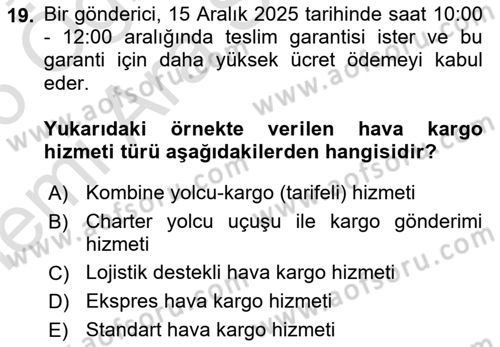 19. Bir gönderici, 15 Aralık 2025 tarihinde saat 10:00 - 12:00 aralığında teslim garantisi ister ve bu garanti için daha yüksek ücret ödemeyi kabul eder.

Yukarıdaki örnekte verilen hava kargo hizmeti türü aşağıdakilerden hangisidir?

A) Kombine yolcu-kargo (tarifeli) hizmeti
B) Charter yolcu uçuşu ile kargo gönderimi hizmeti
C) Lojistik destekli hava kargo hizmeti
D) Ekspres hava kargo hizmeti
E) Standart hava kargo hizmeti

www.aofsoru.com